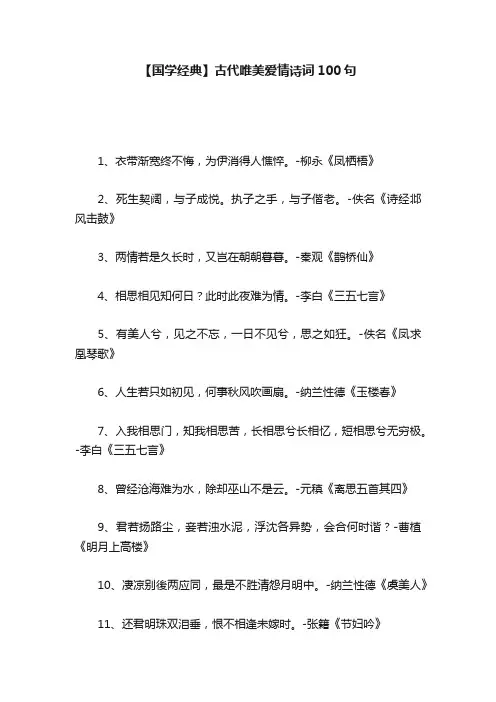 【国学经典】古代唯美爱情诗词100句

1、衣带渐宽终不悔，为伊消得人憔悴。-柳永《凤栖梧》

2、死生契阔，与子成悦。执子之手，与子偕老。-佚名《诗经邶风击鼓》

3、两情若是久长时，又岂在朝朝暮暮。-秦观《鹊桥仙》

4、相思相见知何日？此时此夜难为情。-李白《三五七言》

5、有美人兮，见之不忘，一日不见兮，思之如狂。-佚名《凤求凰琴歌》

6、人生若只如初见，何事秋风吹画扇。-纳兰性德《玉楼春》

7、入我相思门，知我相思苦，长相思兮长相忆，短相思兮无穷极。-李白《三五七言》

8、曾经沧海难为水，除却巫山不是云。-元稹《离思五首其四》

9、君若扬路尘，妾若浊水泥，浮沈各异势，会合何时谐？-曹植《明月上高楼》

10、凄凉别後两应同，最是不胜清怨月明中。-纳兰性德《虞美人》

11、还君明珠双泪垂，恨不相逢未嫁时。-张籍《节妇吟》